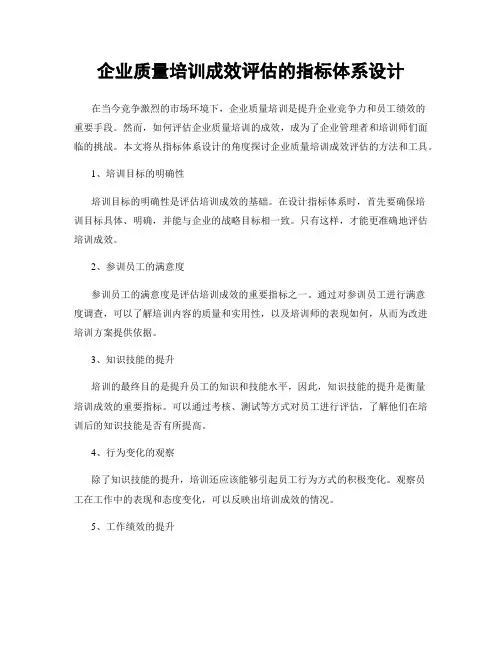 企业质量培训成效评估的指标体系设计

在当今竞争激烈的市场环境下，企业质量培训是提升企业竞争力和员工绩效的重要手段。然而，如何评估企业质量培训的成效，成为了企业管理者和培训师们面临的挑战。本文将从指标体系设计的角度探讨企业质量培训成效评估的方法和工具。

1、培训目标的明确性

培训目标的明确性是评估培训成效的基础。在设计指标体系时，首先要确保培训目标具体、明确，并能与企业的战略目标相一致。只有这样，才能更准确地评估培训成效。

2、参训员工的满意度

参训员工的满意度是评估培训成效的重要指标之一。通过对参训员工进行满意度调查，可以了解培训内容的质量和实用性，以及培训师的表现如何，从而为改进培训方案提供依据。

3、知识技能的提升

培训的最终目的是提升员工的知识和技能水平，因此，知识技能的提升是衡量培训成效的重要指标。可以通过考核、测试等方式对员工进行评估，了解他们在培训后的知识技能是否有所提高。

4、行为变化的观察

除了知识技能的提升，培训还应该能够引起员工行为方式的积极变化。观察员工在工作中的表现和态度变化，可以反映出培训成效的情况。

5、工作绩效的提升